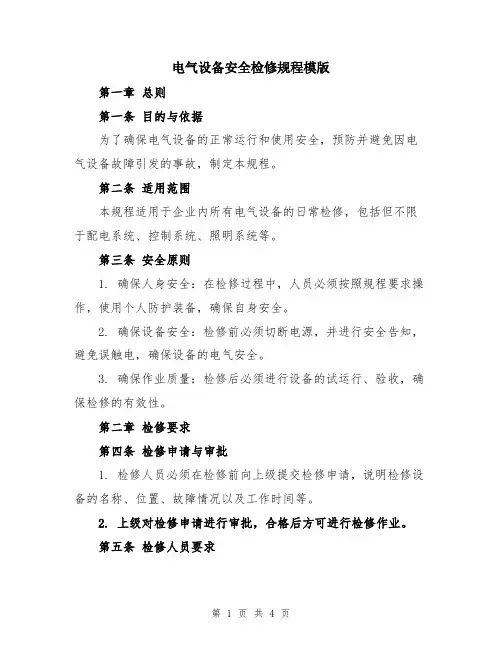 电气设备安全检修规程模版

第一章 总则

第一条 目的与依据

为了确保电气设备的正常运行和使用安全，预防并避免因电气设备故障引发的事故，制定本规程。

第二条 适用范围

本规程适用于企业内所有电气设备的日常检修，包括但不限于配电系统、控制系统、照明系统等。

第三条 安全原则

1. 确保人身安全：在检修过程中，人员必须按照规程要求操作，使用个人防护装备，确保自身安全。

2. 确保设备安全：检修前必须切断电源，并进行安全告知，避免误触电，确保设备的电气安全。

3. 确保作业质量：检修后必须进行设备的试运行、验收，确保检修的有效性。

第二章 检修要求

第四条 检修申请与审批

1. 检修人员必须在检修前向上级提交检修申请，说明检修设备的名称、位置、故障情况以及工作时间等。

2. 上级对检修申请进行审批，合格后方可进行检修作业。

第五条 检修人员要求

第 1 页 共 4 页